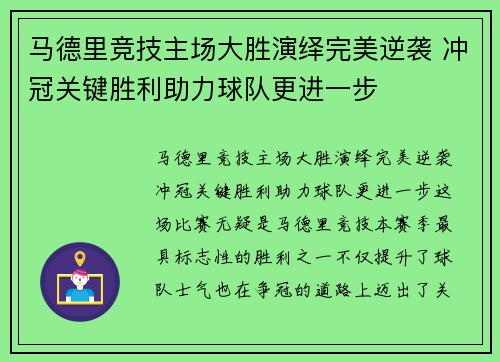 马德里竞技主场大胜演绎完美逆袭 冲冠关键胜利助力球队更进一步

马德里竞技主场大胜演绎完美逆袭冲冠关键胜利助力球队更进一步这场比赛无疑是马德里竞技本赛季最具标志性的胜利之一不仅提升了球队士气也在争冠的道路上迈出了关